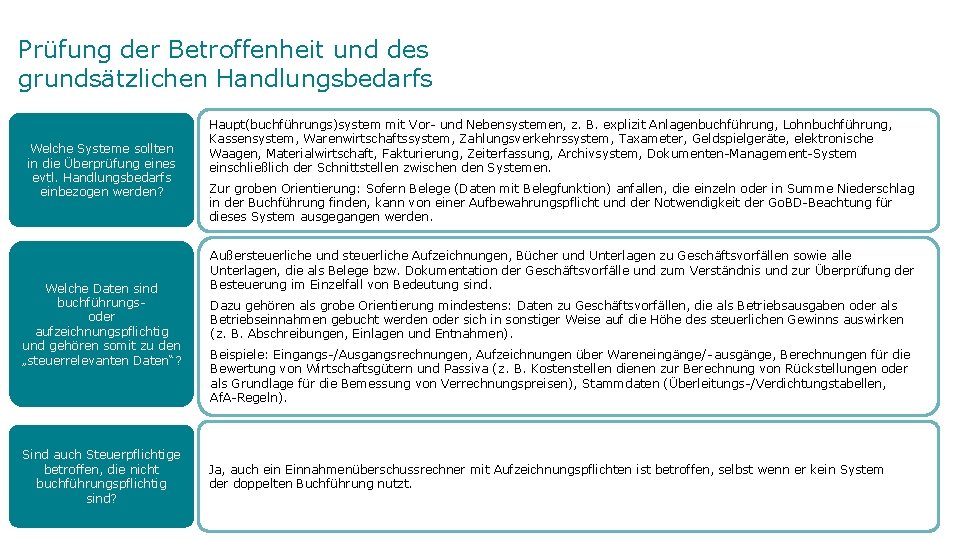 Prüfung der Betroffenheit und des grundsätzlichen Handlungsbedarfs

Welche Systeme sollten in die Überprüfung eines evtl. Handlungsbedarfs einbezogen werden?

Haupt(buchführungs)system mit Vor- und Nebensystemen, z. B. explizit Anlagenbuchführung, Lohnbuchführung, Kassensystem, Warenwirtschaftssystem, Zahlungsverkehrssystem, Taxameter, Geldspielgeräte, elektronische Waagen, Materialwirtschaft, Fakturierung, Zeiterfassung, Archivsystem, Dokumenten-Management-System einschließlich der Schnittstellen zwischen den Systemen.

Zur groben Orientierung: Sofern Belege (Daten mit Belegfunktion) anfallen, die einzeln oder in Summe Niederschlag in der Buchführung finden, kann von einer Aufbewahrungspflicht und der Notwendigkeit der GoBD-Beachtung für dieses System ausgegangen werden.

Welche Daten sind buchführungs- oder aufzeichnungspflichtig und gehören somit zu den „steuerrelevanten Daten“?

Außersteuerliche und steuerliche Aufzeichnungen, Bücher und Unterlagen zu Geschäftsvorfällen sowie alle Unterlagen, die als Belege bzw. Dokumentation der Geschäftsvorfälle und zum Verständnis und zur Überprüfung der Besteuerung im Einzelfall von Bedeutung sind.

Dazu gehören als grobe Orientierung mindestens: Daten zu Geschäftsvorfällen, die als Betriebsausgaben oder als Betriebseinnahmen gebucht werden oder sich in sonstiger Weise auf die Höhe des steuerlichen Gewinns auswirken (z. B. Abschreibungen, Einlagen und Entnahmen).

Beispiele: Eingangs-/Ausgangsrechnungen, Aufzeichnungen über Wareneingänge/-ausgänge, Berechnungen für die Bewertung von Wirtschaftsgütern und Passiva (z. B. Kostenstellen dienen zur Berechnung von Rückstellungen oder als Grundlage für die Bemessung von Verrechnungspreisen), Stammdaten (Überleitungs-/Verdichtungstabellen, AfA-Regeln).

Sind auch Steuerpflichtige betroffen, die nicht buchführungspflichtig sind?

Ja, auch ein Einnahmenüberschussrechner mit Aufzeichnungspflichten ist betroffen, selbst wenn er kein System der doppelten Buchführung nutzt.